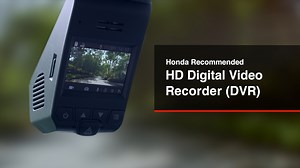 Honda Recommended
HD Digital Video Recorder (DVR)